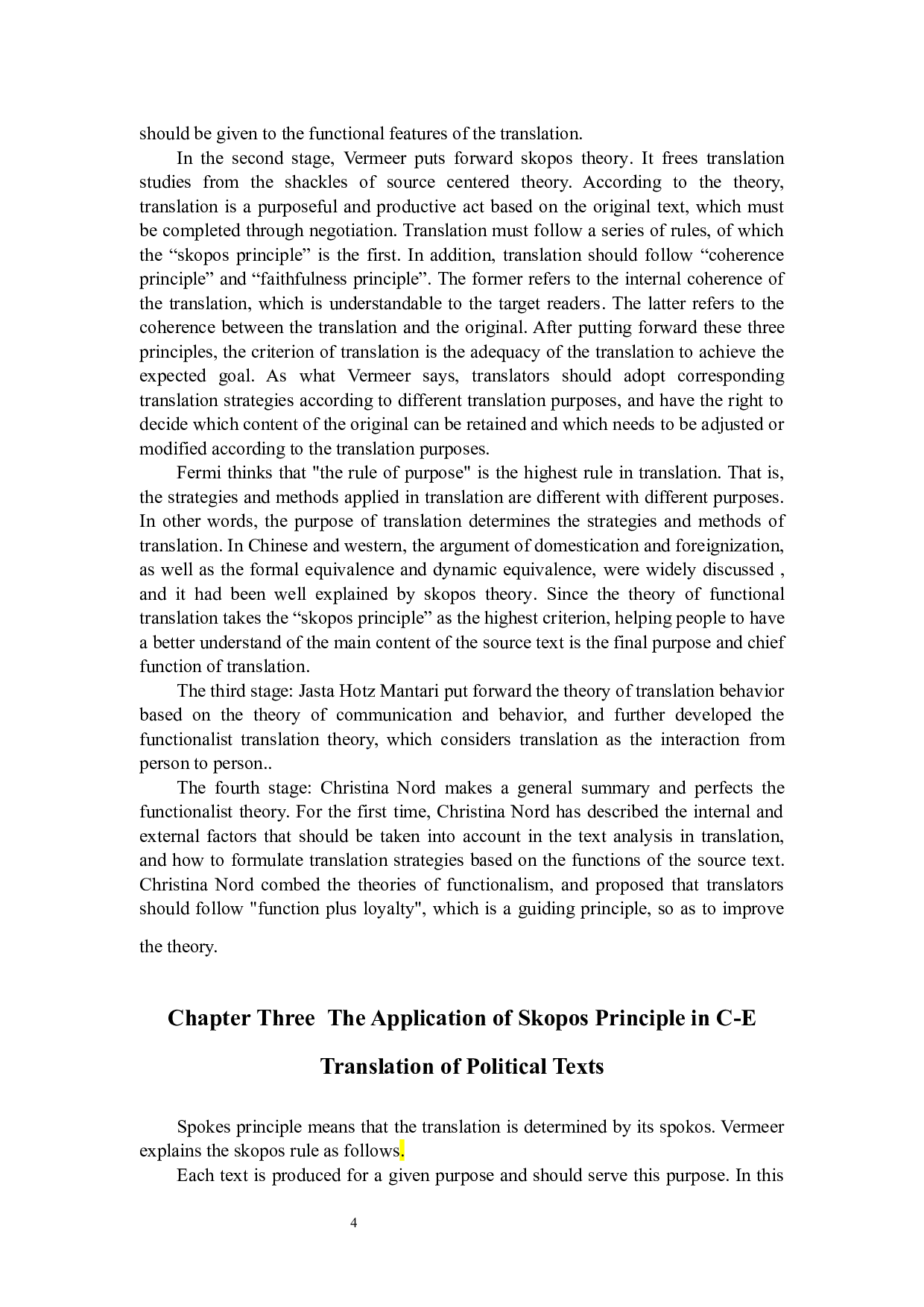 should be given to the functional features of the translation.

In the second stage, Vermeer puts forward skopos theory. It frees translation studies from the shackles of source centered theory. According to the theory, translation is a purposeful and productive act based on the original text, which must be completed through negotiation. Translation must follow a series of rules, of which the “skopos principle” is the first. In addition, translation should follow “coherence principle” and “faithfulness principle”. The former refers to the internal coherence of the translation, which is understandable to the target readers. The latter refers to the coherence between the translation and the original. After putting forward these three principles, the criterion of translation is the adequacy of the translation to achieve the expected goal. As what Vermeer says, translators should adopt corresponding translation strategies according to different translation purposes, and have the right to decide which content of the original can be retained and which needs to be adjusted or modified according to the translation purposes.

Fermi thinks that "the rule of purpose" is the highest rule in translation. That is, the strategies and methods applied in translation are different with different purposes. In other words, the purpose of translation determines the strategies and methods of translation. In Chinese and western, the argument of domestication and foreignization, as well as the formal equivalence and dynamic equivalence, were widely discussed , and it had been well explained by skopos theory. Since the theory of functional translation takes the “skopos principle” as the highest criterion, helping people to have a better understand of the main content of the source text is the final purpose and chief function of translation.

The third stage: Jasta Hotz Mantari put forward the theory of translation behavior based on the theory of communication and behavior, and further developed the functionalist translation theory, which considers translation as the interaction from person to person..

The fourth stage: Christina Nord makes a general summary and perfects the functionalist theory. For the first time, Christina Nord has described the internal and external factors that should be taken into account in the text analysis in translation, and how to formulate translation strategies based on the functions of the source text. Christina Nord combed the theories of functionalism, and proposed that translators should follow "function plus loyalty", which is a guiding principle, so as to improve the theory.

Chapter Three The Application of Skopos Principle in C-E Translation of Political Texts

Spokes principle means that the translation is determined by its spokos. Vermeer explains the skopos rule as follows.

Each text is produced for a given purpose and should serve this purpose. In this

4